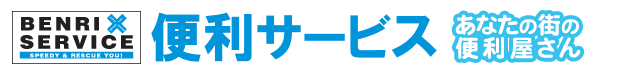 BENRI SERVICE
SPEEDY & RESCUE YOU!

便利サービス

あなたの街の便利屋さん